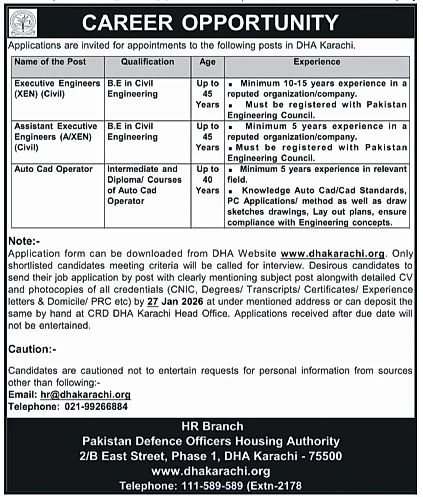 CAREER OPPORTUNITY

Applications are invited for appointments to the following posts in DHA Karachi.

| Name of the Post | Qualification | Age | Experience |
|---|---|---|---|
| Executive Engineers (XEN) (Civil) | B.E in Civil Engineering | Up to 45 Years | ▪ Minimum 10-15 years experience in a reputed organization/company. ▪ Must be registered with Pakistan Engineering Council. |
| Assistant Executive Engineers (A/XEN) (Civil) | B.E in Civil Engineering | Up to 45 Years | ▪ Minimum 5 years experience in a reputed organization/company. ▪ Must be registered with Pakistan Engineering Council. |
| Auto Cad Operator | Intermediate and Diploma/ Courses of Auto Cad Operator | Up to 40 Years | ▪ Minimum 5 years experience in relevant field. ▪ Knowledge Auto Cad/Cad Standards, PC Applications/ method as well as draw sketches drawings, Lay out plans, ensure compliance with Engineering concepts. |

Note:-
Application form can be downloaded from DHA Website www.dhakarachi.org. Only shortlisted candidates meeting criteria will be called for interview. Desirous candidates to send their job application by post with clearly mentioning subject post alongwith detailed CV and photocopies of all credentials (CNIC, Degrees/ Transcripts/ Certificates/ Experience letters & Domicile/ PRC etc) by 27 Jan 2026 at under mentioned address or can deposit the same by hand at CRD DHA Karachi Head Office. Applications received after due date will not be entertained.

Caution:-
Candidates are cautioned not to entertain requests for personal information from sources other than following:-
Email: hr@dhakarachi.org
Telephone: 021-99266884

HR Branch
Pakistan Defence Officers Housing Authority
2/B East Street, Phase 1, DHA Karachi - 75500
www.dhakarachi.org
Telephone: 111-589-589 (Extn-2178